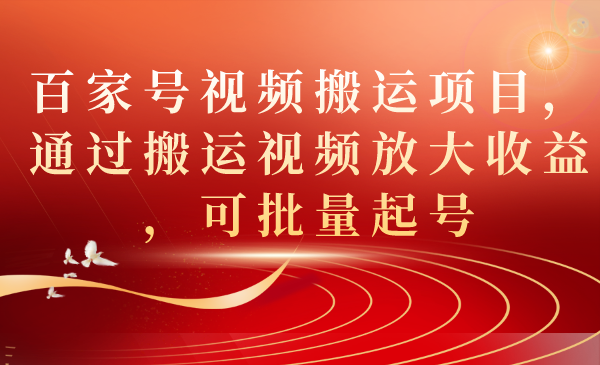 百家号视频搬运项目，通过搬运视频放大收益，可批量起号